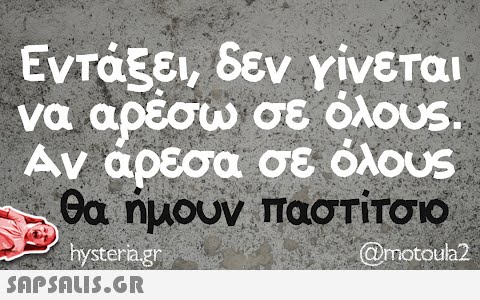 Εντάξει, δεν γίνεται να αρέσω σε όλους. Αν άρεσα σε όλους θα ήμουν παστίτσιο

hysteria.gr

@motoula2

SAPSALIS.GR